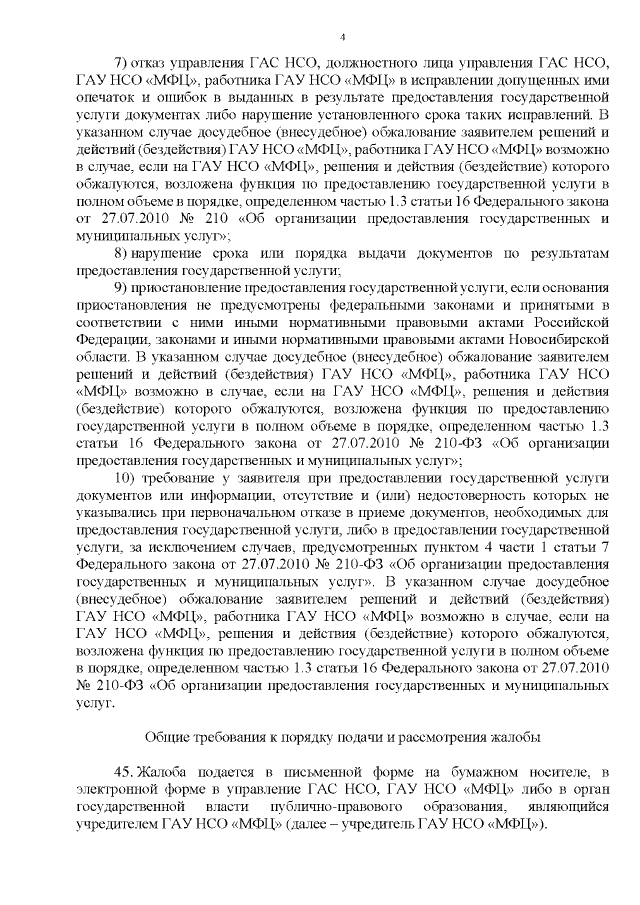 4

7) отказ управления ГАС НСО, должностного лица управления ГАС НСО, ГАУ НСО «МФЦ», работника ГАУ НСО «МФЦ» в исправлении допущенных ими опечаток и ошибок в выданных в результате предоставления государственной услуги документах либо нарушение установленного срока таких исправлений. В указанном случае досудебное (внесудебное) обжалование заявителем решений и действий (бездействия) ГАУ НСО «МФЦ», работника ГАУ НСО «МФЦ» возможно в случае, если на ГАУ НСО «МФЦ», решения и действия (бездействие) которого обжалуются, возложена функция по предоставлению государственной услуги в полном объеме в порядке, определенном частью 1.3 статьи 16 Федерального закона от 27.07.2010 № 210 «Об организации предоставления государственных и муниципальных услуг»;

8) нарушение срока или порядка выдачи документов по результатам предоставления государственной услуги;

9) приостановление предоставления государственной услуги, если основания приостановления не предусмотрены федеральными законами и принятыми в соответствии с ними иными нормативными правовыми актами Российской Федерации, законами и иными нормативными правовыми актами Новосибирской области. В указанном случае досудебное (внесудебное) обжалование заявителем решений и действий (бездействия) ГАУ НСО «МФЦ», работника ГАУ НСО «МФЦ» возможно в случае, если на ГАУ НСО «МФЦ», решения и действия (бездействие) которого обжалуются, возложена функция по предоставлению государственной услуги в полном объеме в порядке, определенном частью 1.3 статьи 16 Федерального закона от 27.07.2010 № 210-ФЗ «Об организации предоставления государственных и муниципальных услуг»;

10) требование у заявителя при предоставлении государственной услуги документов или информации, отсутствие и (или) недостоверность которых не указывались при первоначальном отказе в приеме документов, необходимых для предоставления государственной услуги, либо в предоставлении государственной услуги, за исключением случаев, предусмотренных пунктом 4 части 1 статьи 7 Федерального закона от 27.07.2010 № 210-ФЗ «Об организации предоставления государственных и муниципальных услуг». В указанном случае досудебное (внесудебное) обжалование заявителем решений и действий (бездействия) ГАУ НСО «МФЦ», работника ГАУ НСО «МФЦ» возможно в случае, если на ГАУ НСО «МФЦ», решения и действия (бездействие) которого обжалуются, возложена функция по предоставлению государственной услуги в полном объеме в порядке, определенном частью 1.3 статьи 16 Федерального закона от 27.07.2010 № 210-ФЗ «Об организации предоставления государственных и муниципальных услуг.

Общие требования к порядку подачи и рассмотрения жалобы

45. Жалоба подается в письменной форме на бумажном носителе, в электронной форме в управление ГАС НСО, ГАУ НСО «МФЦ» либо в орган государственной власти публично-правового образования, являющийся учредителем ГАУ НСО «МФЦ» (далее – учредитель ГАУ НСО «МФЦ»).